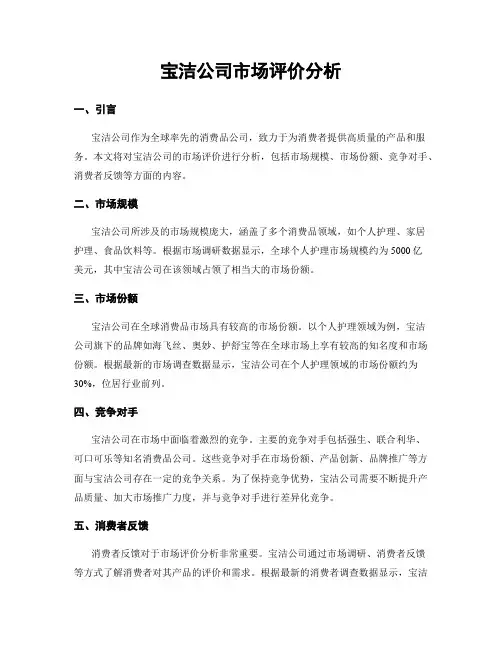 宝洁公司市场评价分析

一、引言

宝洁公司作为全球率先的消费品公司，致力于为消费者提供高质量的产品和服务。本文将对宝洁公司的市场评价进行分析，包括市场规模、市场份额、竞争对手、消费者反馈等方面的内容。

二、市场规模

宝洁公司所涉及的市场规模庞大，涵盖了多个消费品领域，如个人护理、家居护理、食品饮料等。根据市场调研数据显示，全球个人护理市场规模约为5000亿美元，其中宝洁公司在该领域占领了相当大的市场份额。

三、市场份额

宝洁公司在全球消费品市场具有较高的市场份额。以个人护理领域为例，宝洁公司旗下的品牌如海飞丝、奥妙、护舒宝等在全球市场上享有较高的知名度和市场份额。根据最新的市场调查数据显示，宝洁公司在个人护理领域的市场份额约为30%，位居行业前列。

四、竞争对手

宝洁公司在市场中面临着激烈的竞争。主要的竞争对手包括强生、联合利华、可口可乐等知名消费品公司。这些竞争对手在市场份额、产品创新、品牌推广等方面与宝洁公司存在一定的竞争关系。为了保持竞争优势，宝洁公司需要不断提升产品质量、加大市场推广力度，并与竞争对手进行差异化竞争。

五、消费者反馈

消费者反馈对于市场评价分析非常重要。宝洁公司通过市场调研、消费者反馈等方式了解消费者对其产品的评价和需求。根据最新的消费者调查数据显示，宝洁